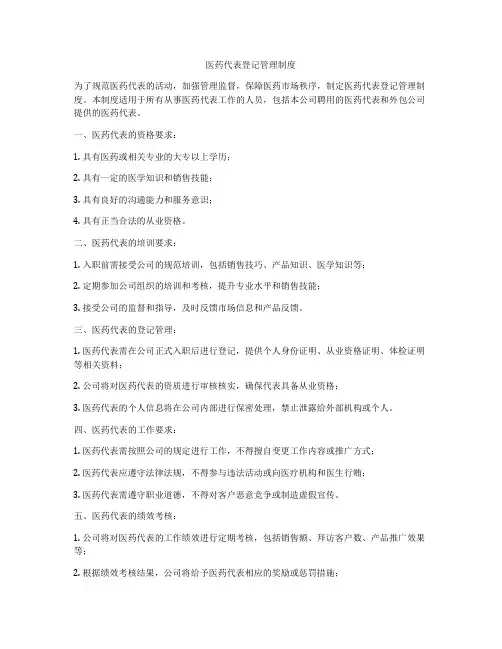 医药代表登记管理制度

为了规范医药代表的活动，加强管理监督，保障医药市场秩序，制定医药代表登记管理制度。本制度适用于所有从事医药代表工作的人员，包括本公司聘用的医药代表和外包公司提供的医药代表。

一、医药代表的资格要求：

1. 具有医药或相关专业的大专以上学历；

2. 具有一定的医学知识和销售技能；

3. 具有良好的沟通能力和服务意识；

4. 具有正当合法的从业资格。

二、医药代表的培训要求：

1. 入职前需接受公司的规范培训，包括销售技巧、产品知识、医学知识等；

2. 定期参加公司组织的培训和考核，提升专业水平和销售技能；

3. 接受公司的监督和指导，及时反馈市场信息和产品反馈。

三、医药代表的登记管理：

1. 医药代表需在公司正式入职后进行登记，提供个人身份证明、从业资格证明、体检证明等相关资料；

2. 公司将对医药代表的资质进行审核核实，确保代表具备从业资格；

3. 医药代表的个人信息将在公司内部进行保密处理，禁止泄露给外部机构或个人。

四、医药代表的工作要求：

1. 医药代表需按照公司的规定进行工作，不得擅自变更工作内容或推广方式；

2. 医药代表应遵守法律法规，不得参与违法活动或向医疗机构和医生行贿；

3. 医药代表需遵守职业道德，不得对客户恶意竞争或制造虚假宣传。

五、医药代表的绩效考核：

1. 公司将对医药代表的工作绩效进行定期考核，包括销售额、拜访客户数、产品推广效果等；

2. 根据绩效考核结果，公司将给予医药代表相应的奖励或惩罚措施；